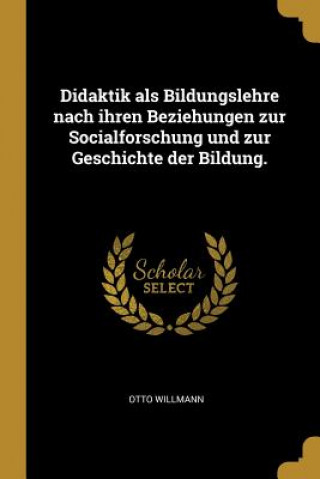 Didaktik als Bildungslehre nach ihren Beziehungen zur Socialforschung und zur Geschichte der Bildung.

Scholar
SELECT

OTTO WILLMANN